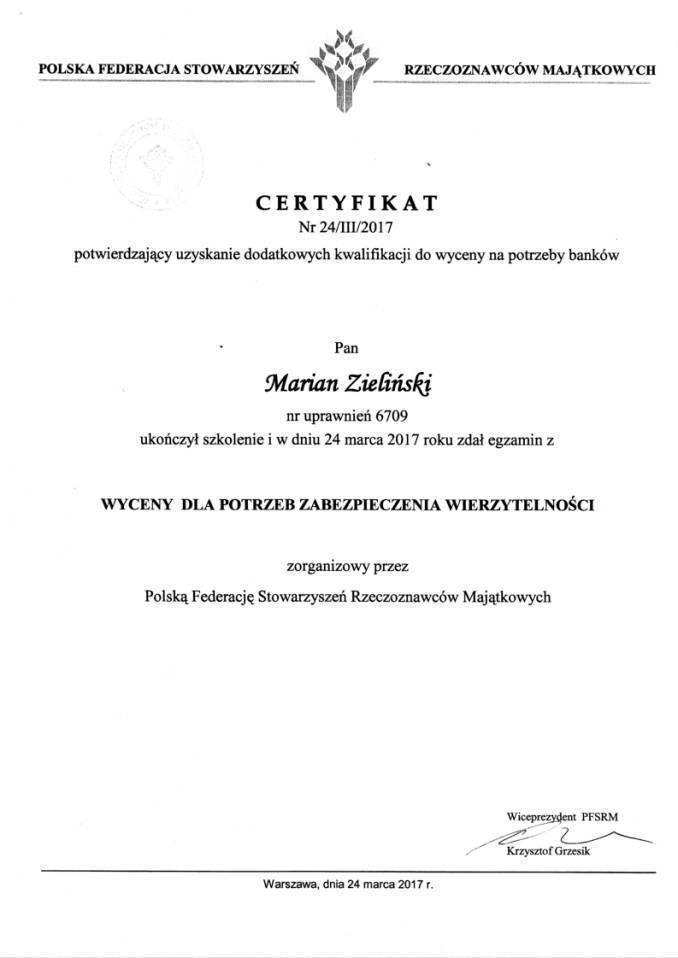 POLSKA FEDERACJA STOWARZYSZEŃ RZECZOZNAWCÓW MAJĄTKOWYCH

CERTYFIKAT
Nr 24/III/2017
potwierdzający uzyskanie dodatkowych kwalifikacji do wyceny na potrzeby banków

Pan
Marian Zieliński
nr uprawnień 6709
ukończył szkolenie i w dniu 24 marca 2017 roku zdał egzamin z

WYCENY DLA POTRZEB ZABEZPIECZENIA WIERZYTELNOŚCI

zorganizowy przez
Polską Federację Stowarzyszeń Rzeczoznawców Majątkowych

Wiceprezydent PFSRM
Krzysztof Grzesik

Warszawa, dnia 24 marca 2017 r.